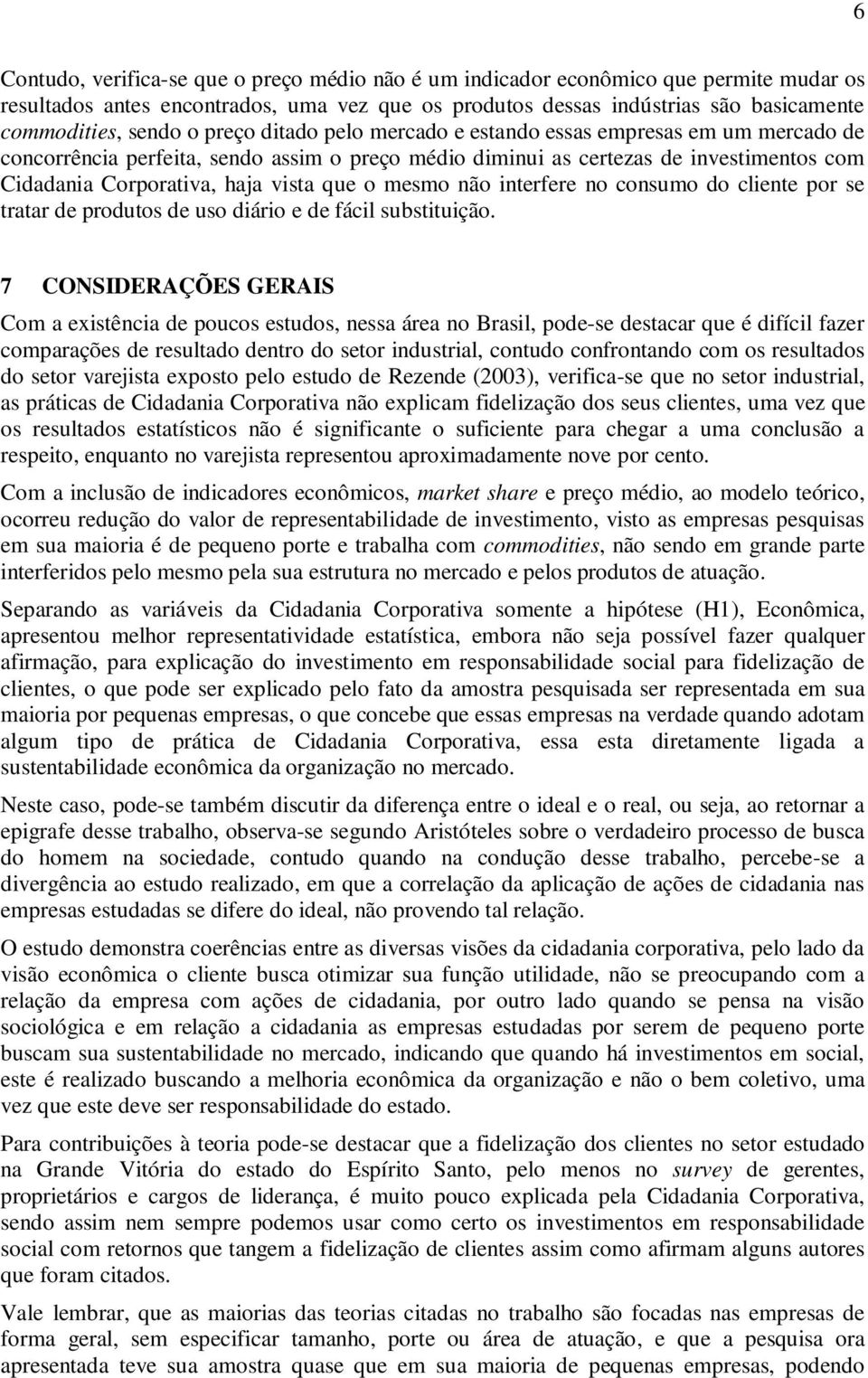 6

Contudo, verifica-se que o preço médio não é um indicador econômico que permite mudar os resultados antes encontrados, uma vez que os produtos dessas indústrias são basicamente commodities, sendo o preço ditado pelo mercado e estando essas empresas em um mercado de concorrência perfeita, sendo assim o preço médio diminui as certezas de investimentos com Cidadania Corporativa, haja vista que o mesmo não interfere no consumo do cliente por se tratar de produtos de uso diário e de fácil substituição.

7 CONSIDERAÇÕES GERAIS

Com a existência de poucos estudos, nessa área no Brasil, pode-se destacar que é difícil fazer comparações de resultado dentro do setor industrial, contudo confrontando com os resultados do setor varejista exposto pelo estudo de Rezende (2003), verifica-se que no setor industrial, as práticas de Cidadania Corporativa não explicam fidelização dos seus clientes, uma vez que os resultados estatísticos não é significante o suficiente para chegar a uma conclusão a respeito, enquanto no varejista representou aproximadamente nove por cento.

Com a inclusão de indicadores econômicos, market share e preço médio, ao modelo teórico, ocorreu redução do valor de representabilidade de investimento, visto as empresas pesquisas em sua maioria é de pequeno porte e trabalha com commodities, não sendo em grande parte interferidos pelo mesmo pela sua estrutura no mercado e pelos produtos de atuação.

Separando as variáveis da Cidadania Corporativa somente a hipótese (H1), Econômica, apresentou melhor representatividade estatística, embora não seja possível fazer qualquer afirmação, para explicação do investimento em responsabilidade social para fidelização de clientes, o que pode ser explicado pelo fato da amostra pesquisada ser representada em sua maioria por pequenas empresas, o que concebe que essas empresas na verdade quando adotam algum tipo de prática de Cidadania Corporativa, essa esta diretamente ligada a sustentabilidade econômica da organização no mercado.

Neste caso, pode-se também discutir da diferença entre o ideal e o real, ou seja, ao retornar a epigrafe desse trabalho, observa-se segundo Aristóteles sobre o verdadeiro processo de busca do homem na sociedade, contudo quando na condução desse trabalho, percebe-se a divergência ao estudo realizado, em que a correlação da aplicação de ações de cidadania nas empresas estudadas se difere do ideal, não provendo tal relação.

O estudo demonstra coerências entre as diversas visões da cidadania corporativa, pelo lado da visão econômica o cliente busca otimizar sua função utilidade, não se preocupando com a relação da empresa com ações de cidadania, por outro lado quando se pensa na visão sociológica e em relação a cidadania as empresas estudadas por serem de pequeno porte buscam sua sustentabilidade no mercado, indicando que quando há investimentos em social, este é realizado buscando a melhoria econômica da organização e não o bem coletivo, uma vez que este deve ser responsabilidade do estado.

Para contribuições à teoria pode-se destacar que a fidelização dos clientes no setor estudado na Grande Vitória do estado do Espírito Santo, pelo menos no survey de gerentes, proprietários e cargos de liderança, é muito pouco explicada pela Cidadania Corporativa, sendo assim nem sempre podemos usar como certo os investimentos em responsabilidade social com retornos que tangem a fidelização de clientes assim como afirmam alguns autores que foram citados.

Vale lembrar, que as maiorias das teorias citadas no trabalho são focadas nas empresas de forma geral, sem especificar tamanho, porte ou área de atuação, e que a pesquisa ora apresentada teve sua amostra quase que em sua maioria de pequenas empresas, podendo